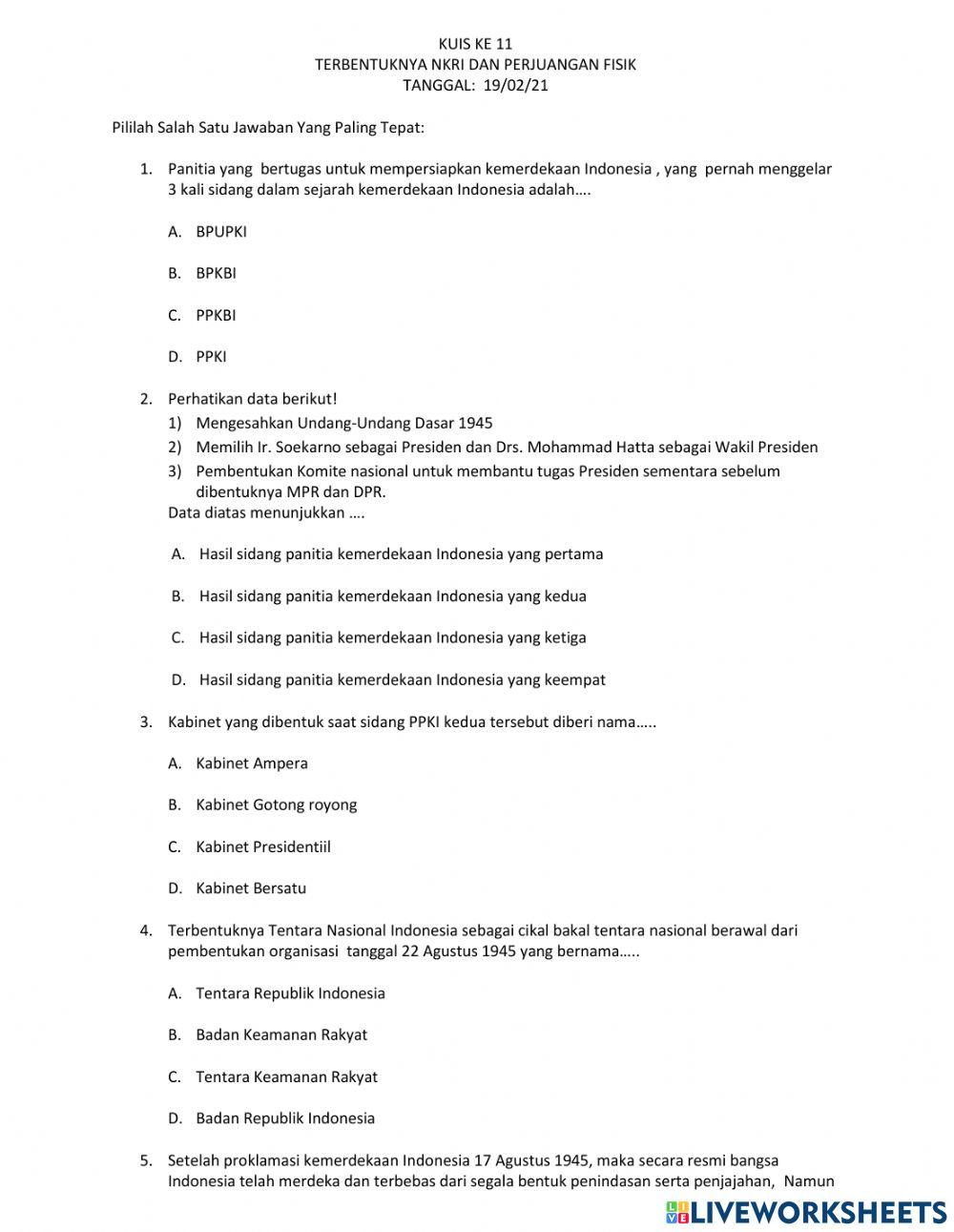 KUIS KE 11
TERBENTUKNYA NKRI DAN PERJUANGAN FISIK
TANGGAL: 19/02/21

Pililah Salah Satu Jawaban Yang Paling Tepat:

1. Panitia yang bertugas untuk mempersiapkan kemerdekaan Indonesia , yang pernah menggelar 3 kali sidang dalam sejarah kemerdekaan Indonesia adalah….

A. BPUPKI

B. BPKBI

C. PPKBI

D. PPKI

2. Perhatikan data berikut!
1) Mengesahkan Undang-Undang Dasar 1945
2) Memilih Ir. Soekarno sebagai Presiden dan Drs. Mohammad Hatta sebagai Wakil Presiden
3) Pembentukan Komite nasional untuk membantu tugas Presiden sementara sebelum dibentuknya MPR dan DPR.
Data diatas menunjukkan ….

A. Hasil sidang panitia kemerdekaan Indonesia yang pertama

B. Hasil sidang panitia kemerdekaan Indonesia yang kedua

C. Hasil sidang panitia kemerdekaan Indonesia yang ketiga

D. Hasil sidang panitia kemerdekaan Indonesia yang keempat

3. Kabinet yang dibentuk saat sidang PPKI kedua tersebut diberi nama…..

A. Kabinet Ampera

B. Kabinet Gotong royong

C. Kabinet Presidentiil

D. Kabinet Bersatu

4. Terbentuknya Tentara Nasional Indonesia sebagai cikal bakal tentara nasional berawal dari pembentukan organisasi tanggal 22 Agustus 1945 yang bernama…..

A. Tentara Republik Indonesia

B. Badan Keamanan Rakyat

C. Tentara Keamanan Rakyat

D. Badan Republik Indonesia

5. Setelah proklamasi kemerdekaan Indonesia 17 Agustus 1945, maka secara resmi bangsa Indonesia telah merdeka dan terbebas dari segala bentuk penindasan serta penjajahan, Namun

LIVEWORKSHEETS